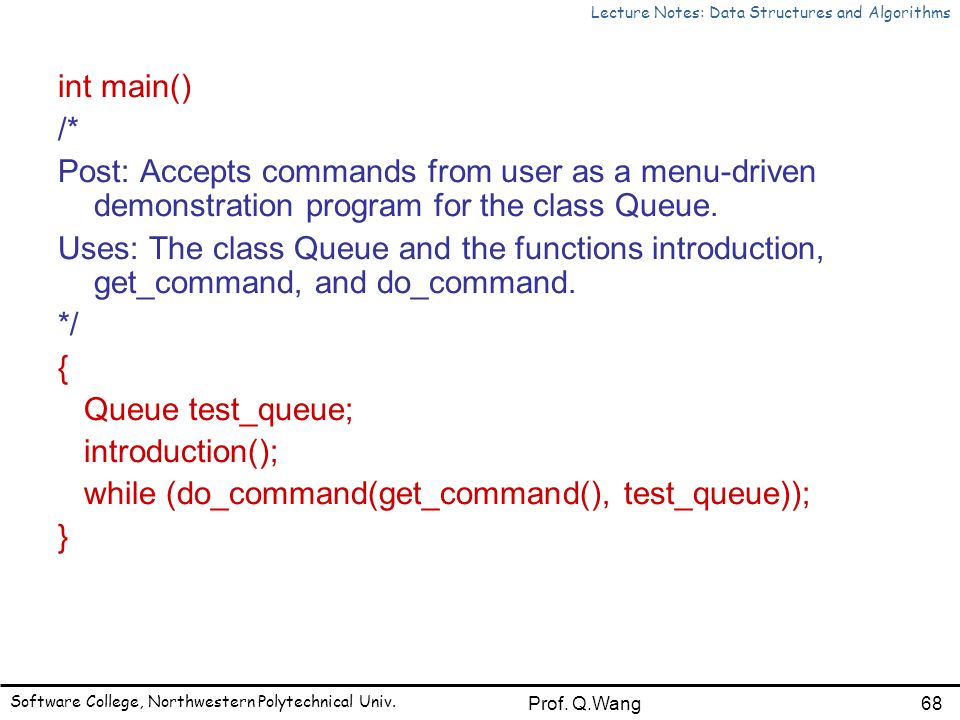 Lecture Notes: Data Structures and Algorithms

int main()
/*
Post: Accepts commands from user as a menu-driven demonstration program for the class Queue.
Uses: The class Queue and the functions introduction, get_command, and do_command.
*/
{
Queue test_queue;
introduction();
while (do_command(get_command(), test_queue));
}

Software College, Northwestern Polytechnical Univ.
Prof. Q.Wang
68